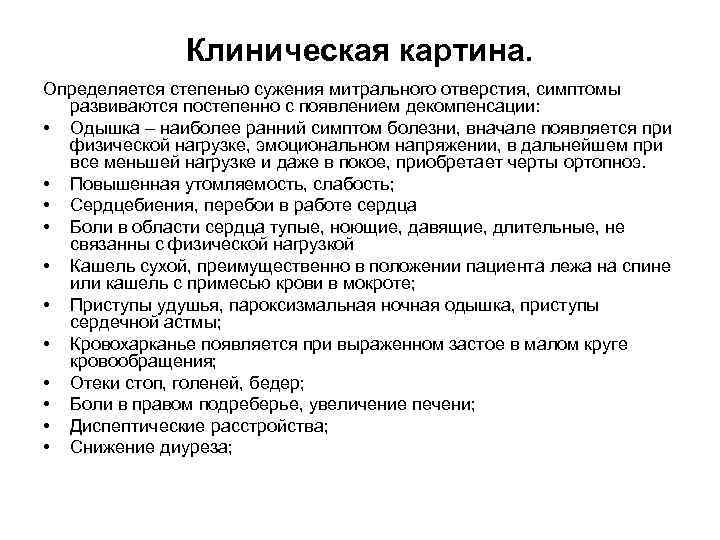 Клиническая картина.

Определяется степенью сужения митрального отверстия, симптомы развиваются постепенно с появлением декомпенсации:

• Одышка – наиболее ранний симптом болезни, вначале появляется при физической нагрузке, эмоциональном напряжении, в дальнейшем при все меньшей нагрузке и даже в покое, приобретает черты ортопноэ.
• Повышенная утомляемость, слабость;
• Сердцебиения, перебои в работе сердца
• Боли в области сердца тупые, ноющие, давящие, длительные, не связанны с физической нагрузкой
• Кашель сухой, преимущественно в положении пациента лежа на спине или кашель с примесью крови в мокроте;
• Приступы удушья, пароксизмальная ночная одышка, приступы сердечной астмы;
• Кровохарканье появляется при выраженном застое в малом круге кровообращения;
• Отеки стоп, голеней, бедер;
• Боли в правом подреберье, увеличение печени;
• Диспептические расстройства;
• Снижение диуреза;